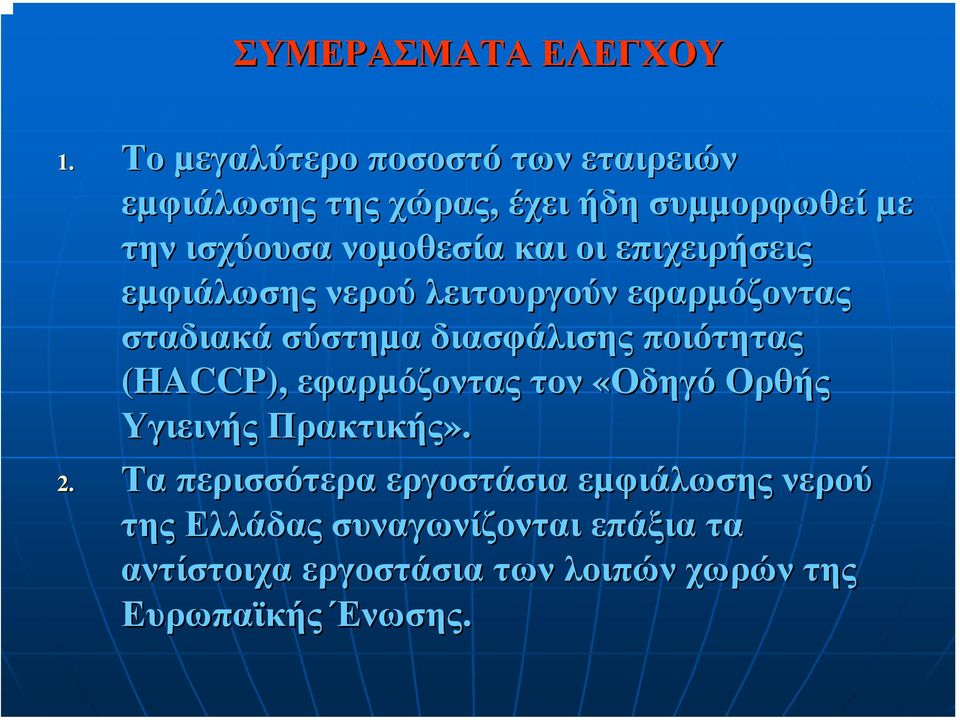 ΣΥΜΕΡΑΣΜΑΤΑ ΕΛΕΓΧΟΥ

1. Το μεγαλύτερο ποσοστό των εταιρειών εμφιάλωσης της χώρας, έχει ήδη συμμορφωθεί με την ισχύουσα νομοθεσία και οι επιχειρήσεις εμφιάλωσης νερού λειτουργούν εφαρμόζοντας σταδιακά σύστημα διασφάλισης ποιότητας (HACCP), εφαρμόζοντας τον «Οδηγό Ορθής Υγιεινής Πρακτικής».

2. Τα περισσότερα εργοστάσια εμφιάλωσης νερού της Ελλάδας συναγωνίζονται επάξια τα αντίστοιχα εργοστάσια των λοιπών χωρών της Ευρωπαϊκής Ένωσης.